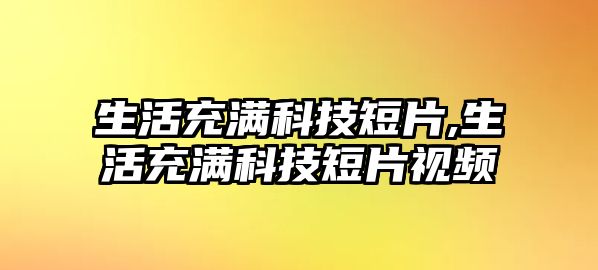 生活充满科技短片,生活充满科技短片视频